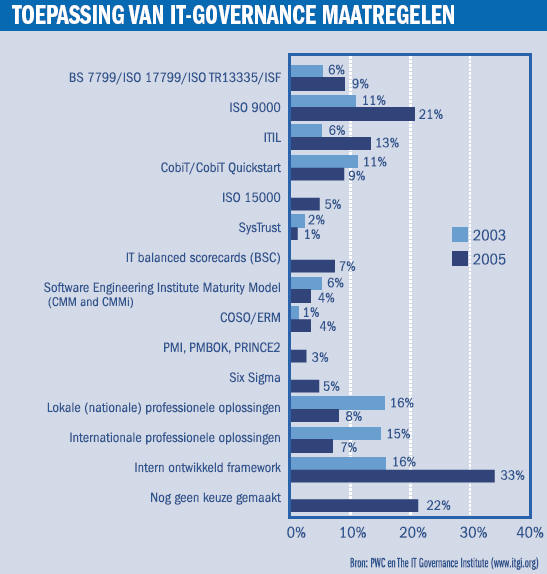 TOEPASSING VAN IT-GOVERNANCE MAATREGELEN

BS 7799/ISO 17799/ISO TR13335/ISF
6%
9%
ISO 9000
11%
21%
ITIL
6%
13%
CobiT/CobiT Quickstart
11%
9%
ISO 15000
5%
SysTrust
2%
1%
IT balanced scorecards (BSC)
7%
Software Engineering Institute Maturity Model (CMM and CMMi)
6%
4%
COSO/ERM
1%
4%
PMI, PMBOK, PRINCE2
3%
Six Sigma
5%
Lokale (nationale) professionele oplossingen
16%
8%
Internationale professionele oplossingen
15%
7%
Intern ontwikkeld framework
16%
33%
Nog geen keuze gemaakt
22%

2003
2005

0% 10% 20% 30% 40%

Bron: PWC en The IT Governance Institute (www.itgi.org)